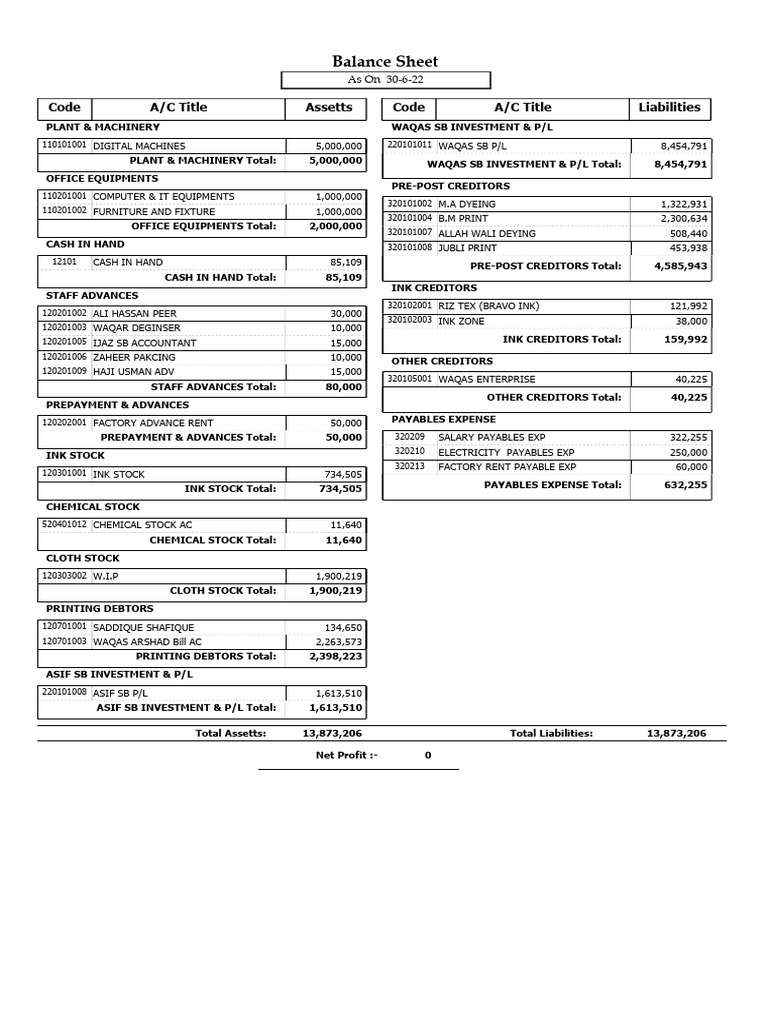 Balance Sheet

As On 30-6-22

| Code | A/C Title | Assetts |
|---|---|---|
| PLANT & MACHINERY | | |
| 110101001 | DIGITAL MACHINES | 5,000,000 |
| | PLANT & MACHINERY Total: | 5,000,000 |
| OFFICE EQUIPMENTS | | |
| 110201001 | COMPUTER & IT EQUIPMENTS | 1,000,000 |
| 110201002 | FURNITURE AND FIXTURE | 1,000,000 |
| | OFFICE EQUIPMENTS Total: | 2,000,000 |
| CASH IN HAND | | |
| 12101 | CASH IN HAND | 85,109 |
| | CASH IN HAND Total: | 85,109 |
| STAFF ADVANCES | | |
| 120201002 | ALI HASSAN PEER | 30,000 |
| 120201003 | WAQAR DEGINSER | 10,000 |
| 120201005 | IJAZ SB ACCOUNTANT | 15,000 |
| 120201006 | ZAHEER PAKCING | 10,000 |
| 120201009 | HAJI USMAN ADV | 15,000 |
| | STAFF ADVANCES Total: | 80,000 |
| PREPAYMENT & ADVANCES | | |
| 120202001 | FACTORY ADVANCE RENT | 50,000 |
| | PREPAYMENT & ADVANCES Total: | 50,000 |
| INK STOCK | | |
| 120301001 | INK STOCK | 734,505 |
| | INK STOCK Total: | 734,505 |
| CHEMICAL STOCK | | |
| 520401012 | CHEMICAL STOCK AC | 11,640 |
| | CHEMICAL STOCK Total: | 11,640 |
| CLOTH STOCK | | |
| 120303002 | W.I.P | 1,900,219 |
| | CLOTH STOCK Total: | 1,900,219 |
| PRINTING DEBTORS | | |
| 120701001 | SADDIQUE SHAFIQUE | 134,650 |
| 120701003 | WAQAS ARSHAD Bill AC | 2,263,573 |
| | PRINTING DEBTORS Total: | 2,398,223 |
| ASIF SB INVESTMENT & P/L | | |
| 220101008 | ASIF SB P/L | 1,613,510 |
| | ASIF SB INVESTMENT & P/L Total: | 1,613,510 |

| Code | A/C Title | Liabilities |
|---|---|---|
| WAQAS SB INVESTMENT & P/L | | |
| 220101011 | WAQAS SB P/L | 8,454,791 |
| | WAQAS SB INVESTMENT & P/L Total: | 8,454,791 |
| PRE-POST CREDITORS | | |
| 320101002 | M.A DYEING | 1,322,931 |
| 320101004 | B.M PRINT | 2,300,634 |
| 320101007 | ALLAH WALI DEYING | 508,440 |
| 320101008 | JUBLI PRINT | 453,938 |
| | PRE-POST CREDITORS Total: | 4,585,943 |
| INK CREDITORS | | |
| 320102001 | RIZ TEX (BRAVO INK) | 121,992 |
| 320102003 | INK ZONE | 38,000 |
| | INK CREDITORS Total: | 159,992 |
| OTHER CREDITORS | | |
| 320105001 | WAQAS ENTERPRISE | 40,225 |
| | OTHER CREDITORS Total: | 40,225 |
| PAYABLES EXPENSE | | |
| 320209 | SALARY PAYABLES EXP | 322,255 |
| 320210 | ELECTRICITY PAYABLES EXP | 250,000 |
| 320213 | FACTORY RENT PAYABLE EXP | 60,000 |
| | PAYABLES EXPENSE Total: | 632,255 |

Total Assetts: 13,873,206 Total Liabilities: 13,873,206

Net Profit :- 0